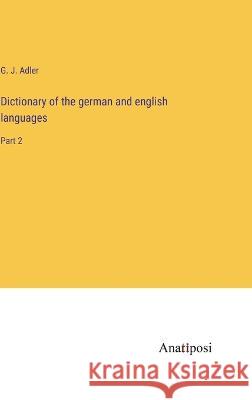 G. J. Adler

Dictionary of the german and english languages

Part 2

Anatiposi

Kraina Książek